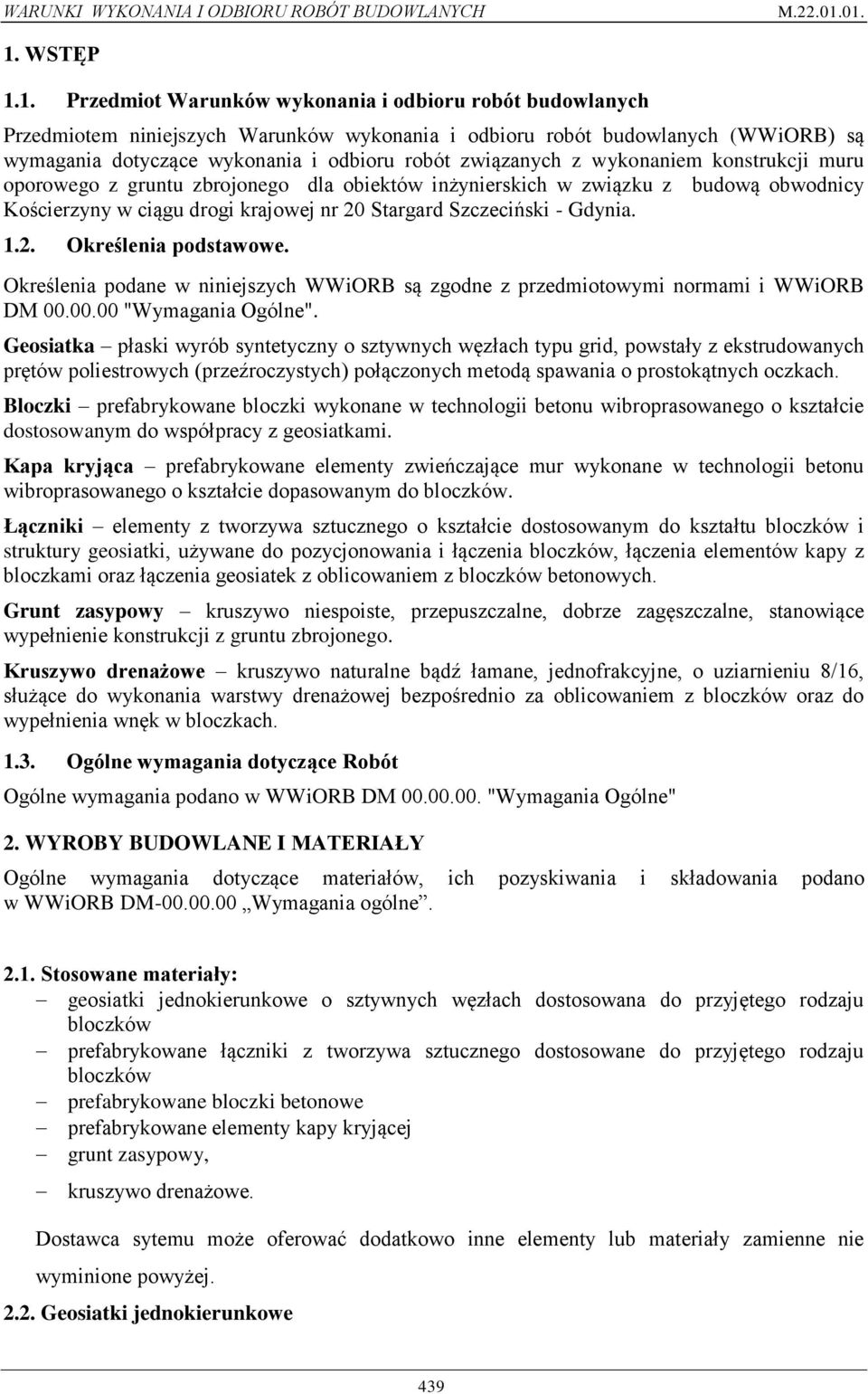 WARUNKI WYKONANIA I ODBIORU ROBÓT BUDOWLANYCH M.22.01.01.

1. WSTĘP

1.1. Przedmiot Warunków wykonania i odbioru robót budowlanych

Przedmiotem niniejszych Warunków wykonania i odbioru robót budowlanych (WWiORB) są wymagania dotyczące wykonania i odbioru robót związanych z wykonaniem konstrukcji muru oporowego z gruntu zbrojonego dla obiektów inżynierskich w związku z budową obwodnicy Kościerzyny w ciągu drogi krajowej nr 20 Stargard Szczeciński - Gdynia.

1.2. Określenia podstawowe.

Określenia podane w niniejszych WWiORB są zgodne z przedmiotowymi normami i WWiORB DM 00.00.00 "Wymagania Ogólne".

Geosiatka – płaski wyrób syntetyczny o sztywnych węzłach typu grid, powstały z ekstrudowanych prętów poliestrowych (przeźroczystych) połączonych metodą spawania o prostokątnych oczkach.

Bloczki – prefabrykowane bloczki wykonane w technologii betonu wibroprasowanego o kształcie dostosowanym do współpracy z geosiatkami.

Kapa kryjąca – prefabrykowane elementy zwieńczające mur wykonane w technologii betonu wibroprasowanego o kształcie dopasowanym do bloczków.

Łączniki – elementy z tworzywa sztucznego o kształcie dostosowanym do kształtu bloczków i struktury geosiatki, używane do pozycjonowania i łączenia bloczków, łączenia elementów kapy z bloczkami oraz łączenia geosiatek z oblicowaniem z bloczków betonowych.

Grunt zasypowy – kruszywo niespoiste, przepuszczalne, dobrze zagęszczalne, stanowiące wypełnienie konstrukcji z gruntu zbrojonego.

Kruszywo drenażowe – kruszywo naturalne bądź łamane, jednofrakcyjne, o uziarnieniu 8/16, służące do wykonania warstwy drenażowej bezpośrednio za oblicowaniem z bloczków oraz do wypełnienia wnęk w bloczkach.

1.3. Ogólne wymagania dotyczące Robót

Ogólne wymagania podano w WWiORB DM 00.00.00. "Wymagania Ogólne"

2. WYROBY BUDOWLANE I MATERIAŁY

Ogólne wymagania dotyczące materiałów, ich pozyskiwania i składowania podano w WWiORB DM-00.00.00 „Wymagania ogólne”.

2.1. Stosowane materiały:

– geosiatki jednokierunkowe o sztywnych węzłach dostosowana do przyjętego rodzaju bloczków
– prefabrykowane łączniki z tworzywa sztucznego dostosowane do przyjętego rodzaju bloczków
– prefabrykowane bloczki betonowe
– prefabrykowane elementy kapy kryjącej
– grunt zasypowy,
– kruszywo drenażowe.

Dostawca sytemu może oferować dodatkowo inne elementy lub materiały zamienne nie wyminione powyżej.

2.2. Geosiatki jednokierunkowe

439